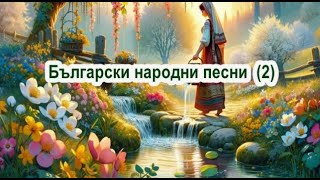 Български народни песни (2)